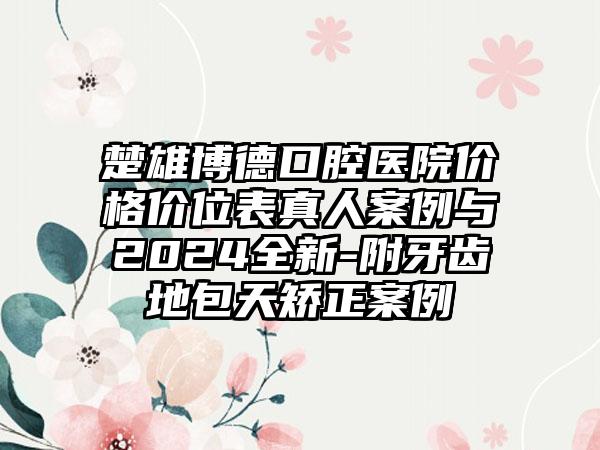 楚雄博德口腔医院价格价位表真人案例与2024全新-附牙齿地包天矫正案例